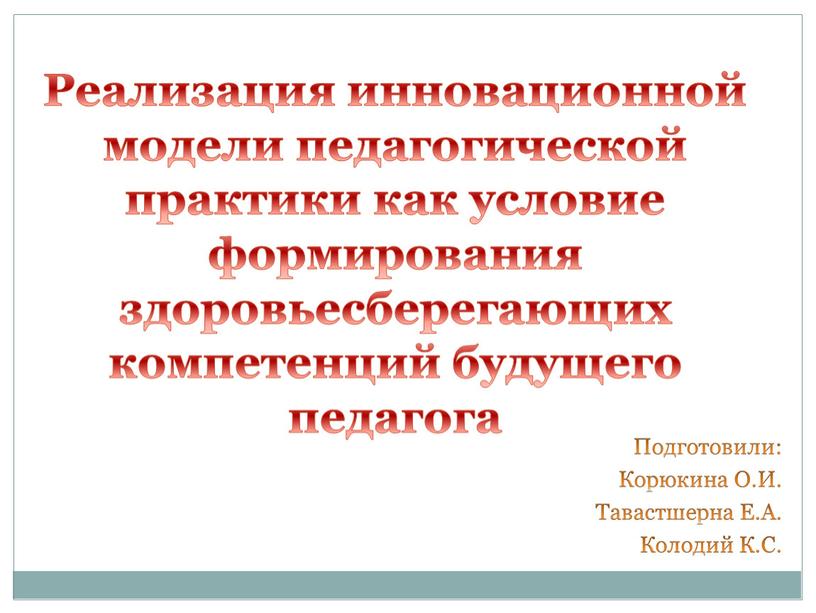 Реализация инновационной модели педагогической практики как условие формирования здоровьесберегающих компетенций будущего педагога

Подготовили:
Корюкина О.И.
Тавастшерна Е.А.
Колодий К.С.